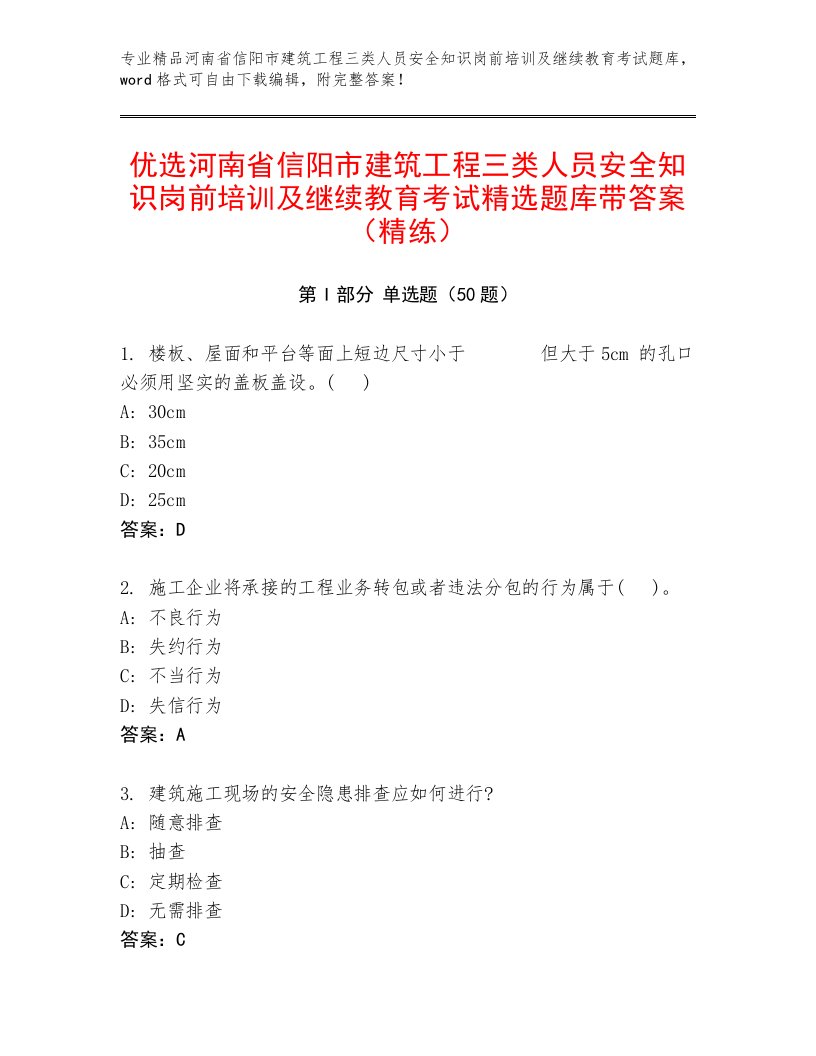 专业精品河南省信阳市建筑工程三类人员安全知识岗前培训及继续教育考试题库，word 格式可自由下载编辑，附完整答案！

优选河南省信阳市建筑工程三类人员安全知识岗前培训及继续教育考试精选题库带答案（精练）

第 I 部分 单选题（50 题）

1. 楼板、屋面和平台等面上短边尺寸小于 但大于 5cm 的孔口必须用坚实的盖板盖设。( )
A: 30cm
B: 35cm
C: 20cm
D: 25cm
答案：D

2. 施工企业将承接的工程业务转包或者违法分包的行为属于( )。
A: 不良行为
B: 失约行为
C: 不当行为
D: 失信行为
答案：A

3. 建筑施工现场的安全隐患排查应如何进行?
A: 随意排查
B: 抽查
C: 定期检查
D: 无需排查
答案：C